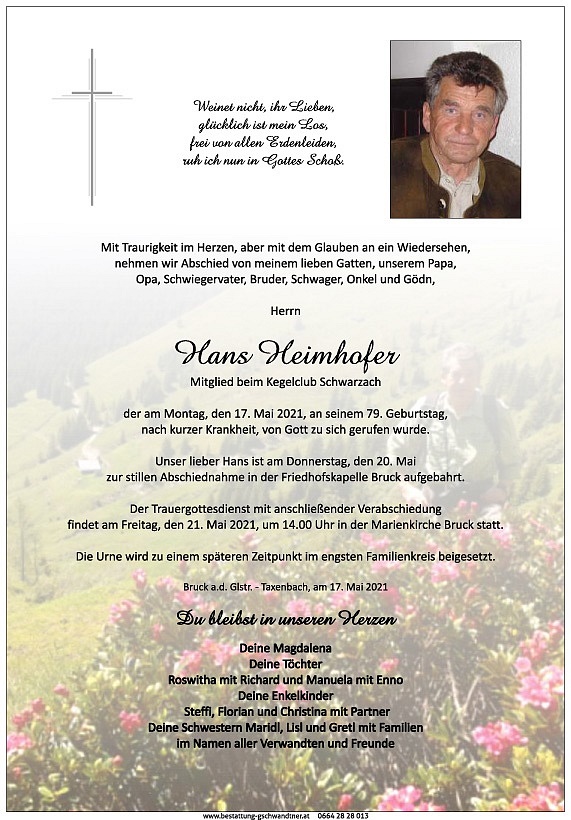 Weinet nicht, ihr Lieben,
glücklich ist mein Los,
frei von allen Erdenleiden,
ruh ich nun in Gottes Schoß.

Mit Traurigkeit im Herzen, aber mit dem Glauben an ein Wiedersehen, nehmen wir Abschied von meinem lieben Gatten, unserem Papa, Opa, Schwiegervater, Bruder, Schwager, Onkel und Gödn,

Herrn

Hans Heimhofer

Mitglied beim Kegelclub Schwarzach

der am Montag, den 17. Mai 2021, an seinem 79. Geburtstag, nach kurzer Krankheit, von Gott zu sich gerufen wurde.

Unser lieber Hans ist am Donnerstag, den 20. Mai zur stillen Abschiednahme in der Friedhofskapelle Bruck aufgebahrt.

Der Trauergottesdienst mit anschließender Verabschiedung findet am Freitag, den 21. Mai 2021, um 14.00 Uhr in der Marienkirche Bruck statt.

Die Urne wird zu einem späteren Zeitpunkt im engsten Familienkreis beigesetzt.

Bruck a.d. Glstr. - Taxenbach, am 17. Mai 2021

Du bleibst in unseren Herzen

Deine Magdalena
Deine Töchter
Roswitha mit Richard und Manuela mit Enno
Deine Enkelkinder
Steffi, Florian und Christina mit Partner
Deine Schwestern Maridl, Lisl und Gretl mit Familien
im Namen aller Verwandten und Freunde

www.bestattung-gschwandtner.at 0664 28 28 013